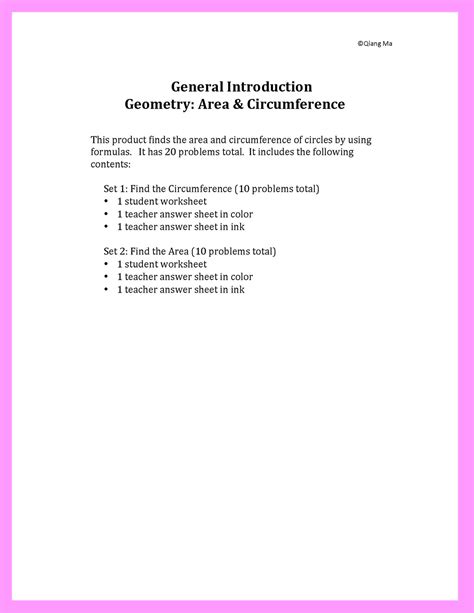 ©Qiang Ma

General Introduction
Geometry: Area & Circumference

This product finds the area and circumference of circles by using formulas. It has 20 problems total. It includes the following contents:

Set 1: Find the Circumference (10 problems total)
• 1 student worksheet
• 1 teacher answer sheet in color
• 1 teacher answer sheet in ink

Set 2: Find the Area (10 problems total)
• 1 student worksheet
• 1 teacher answer sheet in color
• 1 teacher answer sheet in ink